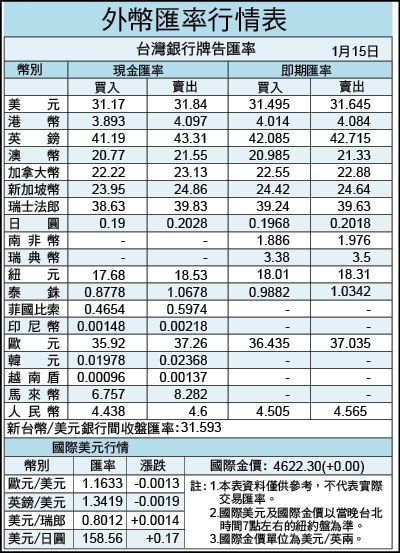 外幣匯率行情表

台灣銀行牌告匯率　1月15日

| 幣別 | 現金匯率 買入 | 現金匯率 賣出 | 即期匯率 買入 | 即期匯率 賣出 |
|---|---|---|---|---|
| 美元 | 31.17 | 31.84 | 31.495 | 31.645 |
| 港幣 | 3.893 | 4.097 | 4.014 | 4.084 |
| 英鎊 | 41.19 | 43.31 | 42.085 | 42.715 |
| 澳幣 | 20.77 | 21.55 | 20.985 | 21.33 |
| 加拿大幣 | 22.22 | 23.13 | 22.55 | 22.88 |
| 新加坡幣 | 23.95 | 24.86 | 24.42 | 24.64 |
| 瑞士法郎 | 38.63 | 39.83 | 39.24 | 39.63 |
| 日圓 | 0.19 | 0.2028 | 0.1968 | 0.2018 |
| 南非幣 | - | - | 1.886 | 1.976 |
| 瑞典幣 | - | - | 3.38 | 3.5 |
| 紐元 | 17.68 | 18.53 | 18.01 | 18.31 |
| 泰銖 | 0.8778 | 1.0678 | 0.9882 | 1.0342 |
| 菲國比索 | 0.4654 | 0.5974 | - | - |
| 印尼幣 | 0.00148 | 0.00218 | - | - |
| 歐元 | 35.92 | 37.26 | 36.435 | 37.035 |
| 韓元 | 0.01978 | 0.02368 | - | - |
| 越南盾 | 0.00096 | 0.00137 | - | - |
| 馬來幣 | 6.757 | 8.282 | - | - |
| 人民幣 | 4.438 | 4.6 | 4.505 | 4.565 |

新台幣/美元銀行間收盤匯率:31.593

國際美元行情

| 幣別 | 匯率 | 漲跌 |
|---|---|---|
| 歐元/美元 | 1.1633 | -0.0013 |
| 英鎊/美元 | 1.3419 | -0.0019 |
| 美元/瑞郎 | 0.8012 | +0.0014 |
| 美元/日圓 | 158.56 | +0.17 |

國際金價: 4622.30(+0.00)

註:1.本表資料僅供參考，不代表實際交易匯率。
2.國際美元及國際金價以當晚台北時間7點左右的紐約盤為準。
3.國際金價單位為美元/英兩。